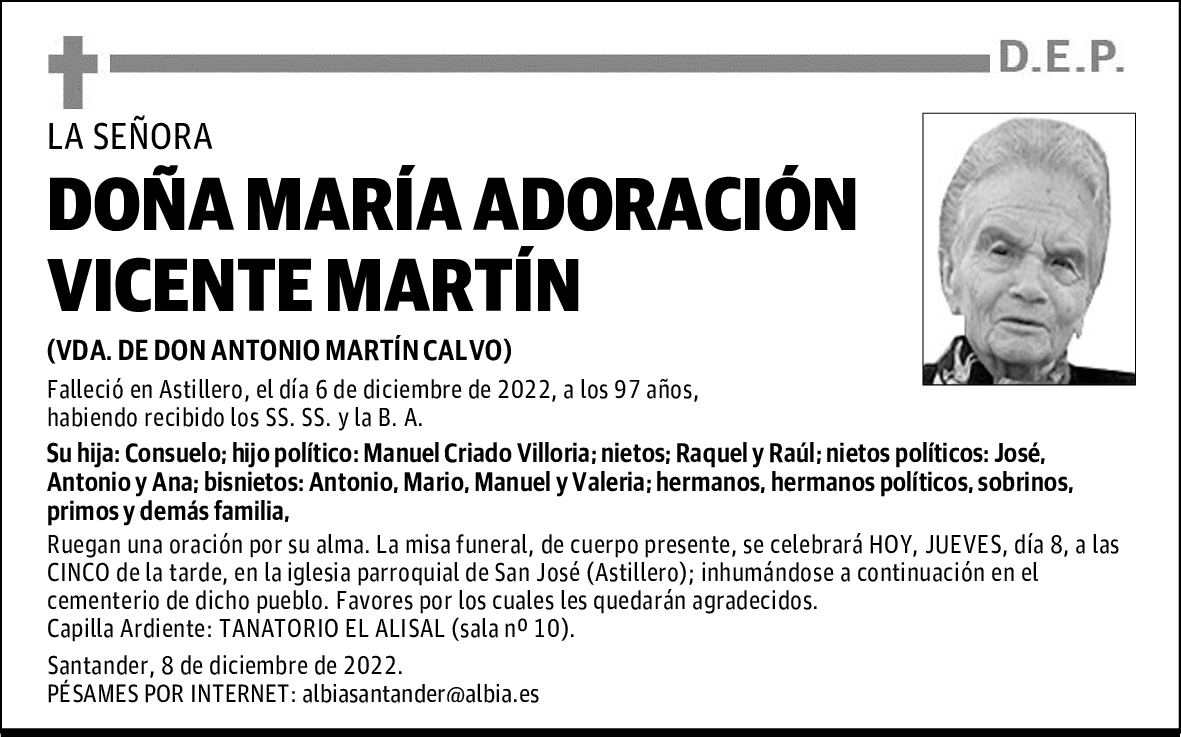 D.E.P.

LA SEÑORA

DOÑA MARÍA ADORACIÓN VICENTE MARTÍN

(VDA. DE DON ANTONIO MARTÍN CALVO)

Falleció en Astillero, el día 6 de diciembre de 2022, a los 97 años, habiendo recibido los SS. SS. y la B. A.

Su hija: Consuelo; hijo político: Manuel Criado Villoria; nietos; Raquel y Raúl; nietos políticos: José, Antonio y Ana; bisnietos: Antonio, Mario, Manuel y Valeria; hermanos, hermanos políticos, sobrinos, primos y demás familia,

Ruegan una oración por su alma. La misa funeral, de cuerpo presente, se celebrará HOY, JUEVES, día 8, a las CINCO de la tarde, en la iglesia parroquial de San José (Astillero); inhumándose a continuación en el cementerio de dicho pueblo. Favores por los cuales les quedarán agradecidos.
Capilla Ardiente: TANATORIO EL ALISAL (sala nº 10).

Santander, 8 de diciembre de 2022.
PÉSAMES POR INTERNET: albiasantander@albia.es